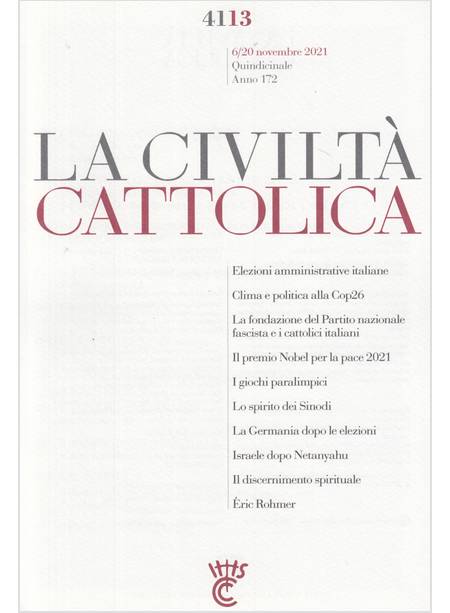 4113

6/20 novembre 2021
Quindicinale
Anno 172

LA CIVILTÀ
CATTOLICA

Elezioni amministrative italiane

Clima e politica alla Cop26

La fondazione del Partito nazionale fascista e i cattolici italiani

Il premio Nobel per la pace 2021

I giochi paralimpici

Lo spirito dei Sinodi

La Germania dopo le elezioni

Israele dopo Netanyahu

Il discernimento spirituale

Éric Rohmer

IHS
CC